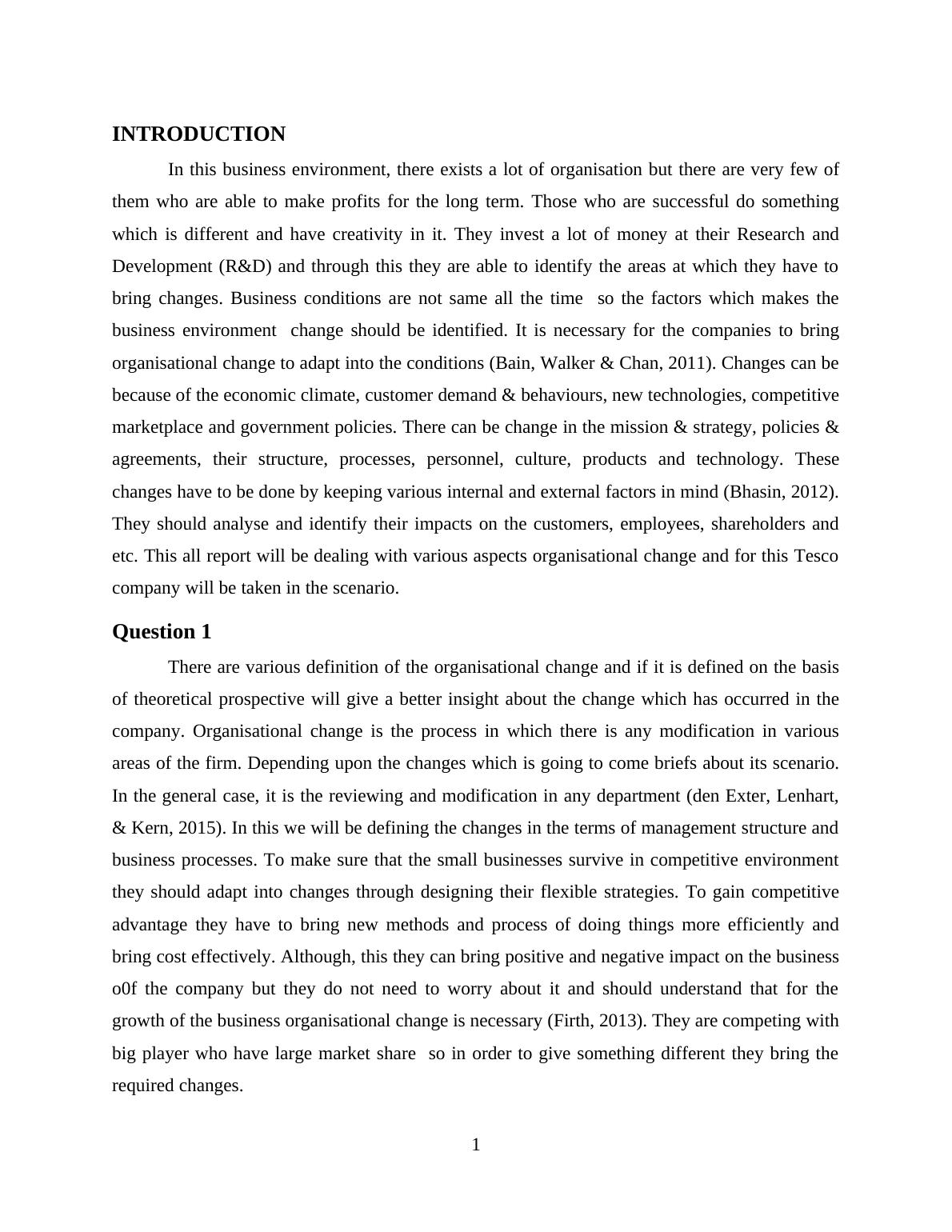 INTRODUCTION

In this business environment, there exists a lot of organisation but there are very few of them who are able to make profits for the long term. Those who are successful do something which is different and have creativity in it. They invest a lot of money at their Research and Development (R&D) and through this they are able to identify the areas at which they have to bring changes. Business conditions are not same all the time so the factors which makes the business environment change should be identified. It is necessary for the companies to bring organisational change to adapt into the conditions (Bain, Walker & Chan, 2011). Changes can be because of the economic climate, customer demand & behaviours, new technologies, competitive marketplace and government policies. There can be change in the mission & strategy, policies & agreements, their structure, processes, personnel, culture, products and technology. These changes have to be done by keeping various internal and external factors in mind (Bhasin, 2012). They should analyse and identify their impacts on the customers, employees, shareholders and etc. This all report will be dealing with various aspects organisational change and for this Tesco company will be taken in the scenario.

Question 1

There are various definition of the organisational change and if it is defined on the basis of theoretical prospective will give a better insight about the change which has occurred in the company. Organisational change is the process in which there is any modification in various areas of the firm. Depending upon the changes which is going to come briefs about its scenario. In the general case, it is the reviewing and modification in any department (den Exter, Lenhart, & Kern, 2015). In this we will be defining the changes in the terms of management structure and business processes. To make sure that the small businesses survive in competitive environment they should adapt into changes through designing their flexible strategies. To gain competitive advantage they have to bring new methods and process of doing things more efficiently and bring cost effectively. Although, this they can bring positive and negative impact on the business o0f the company but they do not need to worry about it and should understand that for the growth of the business organisational change is necessary (Firth, 2013). They are competing with big player who have large market share so in order to give something different they bring the required changes.

1